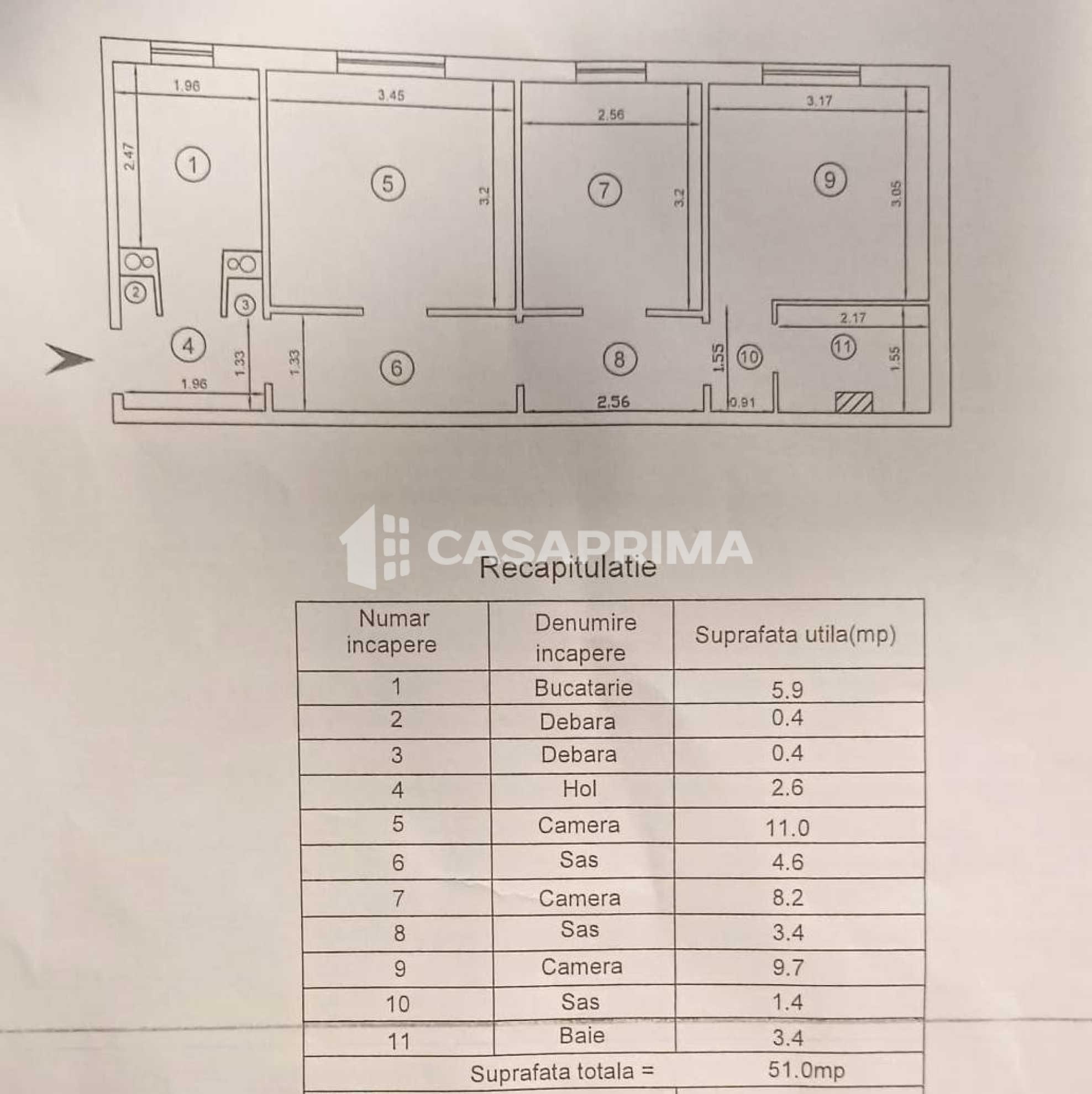 1.96
3.45
2.56
3.17
2.47
1
5
3.2
7
3.2
9
3.05
2
3
2.17
4
1.33
1.33
6
8
1.55
10
11
1.55
1.96
2.56
0.91

Recapitulatie

| Numar incapere | Denumire incapere | Suprafata utila(mp) |
|---|---|---|
| 1 | Bucatarie | 5.9 |
| 2 | Debara | 0.4 |
| 3 | Debara | 0.4 |
| 4 | Hol | 2.6 |
| 5 | Camera | 11.0 |
| 6 | Sas | 4.6 |
| 7 | Camera | 8.2 |
| 8 | Sas | 3.4 |
| 9 | Camera | 9.7 |
| 10 | Sas | 1.4 |
| 11 | Baie | 3.4 |
| Suprafata totala = | | 51.0mp |

CASAPRIMA